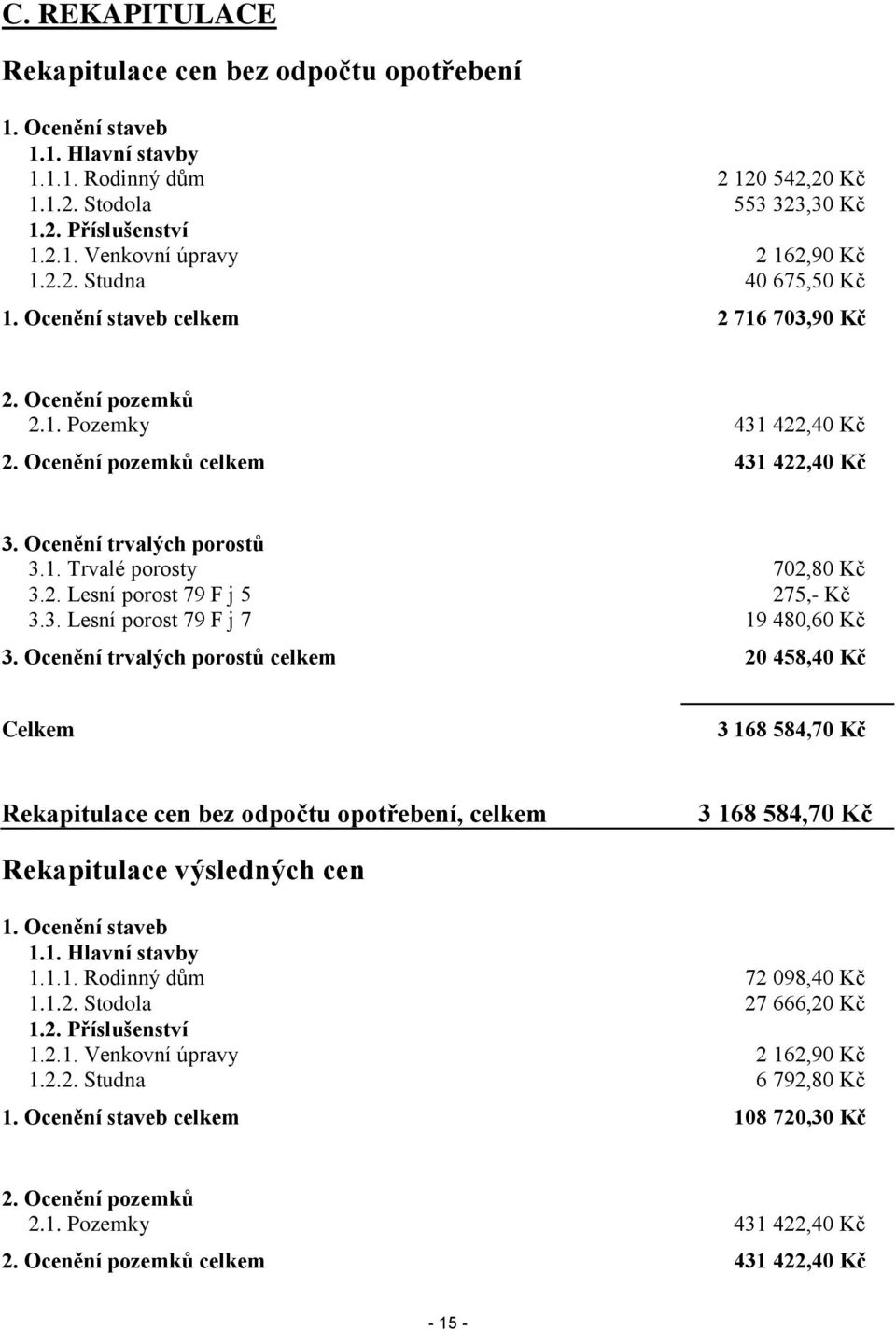 C. REKAPITULACE

Rekapitulace cen bez odpočtu opotřebení

1. Ocenění staveb
1.1. Hlavní stavby
1.1.1. Rodinný dům 2 120 542,20 Kč
1.1.2. Stodola 553 323,30 Kč
1.2. Příslušenství
1.2.1. Venkovní úpravy 2 162,90 Kč
1.2.2. Studna 40 675,50 Kč
1. Ocenění staveb celkem 2 716 703,90 Kč

2. Ocenění pozemků
2.1. Pozemky 431 422,40 Kč
2. Ocenění pozemků celkem 431 422,40 Kč

3. Ocenění trvalých porostů
3.1. Trvalé porosty 702,80 Kč
3.2. Lesní porost 79 F j 5 275,- Kč
3.3. Lesní porost 79 F j 7 19 480,60 Kč
3. Ocenění trvalých porostů celkem 20 458,40 Kč

Celkem 3 168 584,70 Kč

Rekapitulace cen bez odpočtu opotřebení, celkem 3 168 584,70 Kč

Rekapitulace výsledných cen

1. Ocenění staveb
1.1. Hlavní stavby
1.1.1. Rodinný dům 72 098,40 Kč
1.1.2. Stodola 27 666,20 Kč
1.2. Příslušenství
1.2.1. Venkovní úpravy 2 162,90 Kč
1.2.2. Studna 6 792,80 Kč
1. Ocenění staveb celkem 108 720,30 Kč

2. Ocenění pozemků
2.1. Pozemky 431 422,40 Kč
2. Ocenění pozemků celkem 431 422,40 Kč

- 15 -